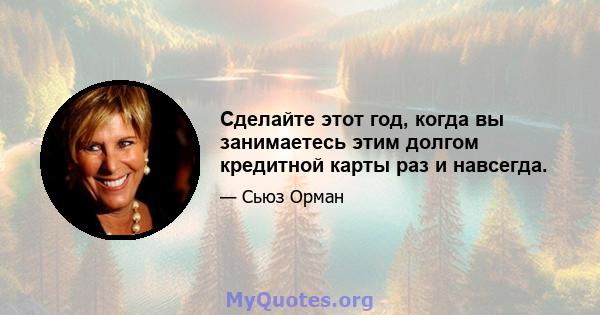 Сделайте этот год, когда вы занимаетесь этим долгом кредитной карты раз и навсегда.

— Сьюз Орман

MyQuotes.org